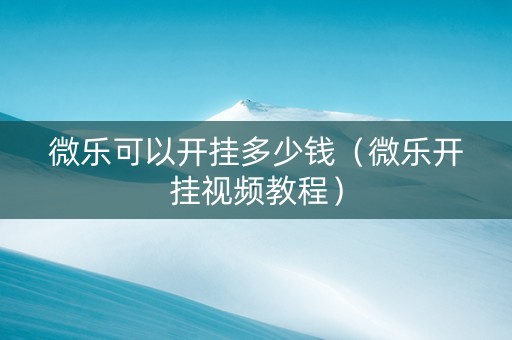 微乐可以开挂多少钱（微乐开挂视频教程）